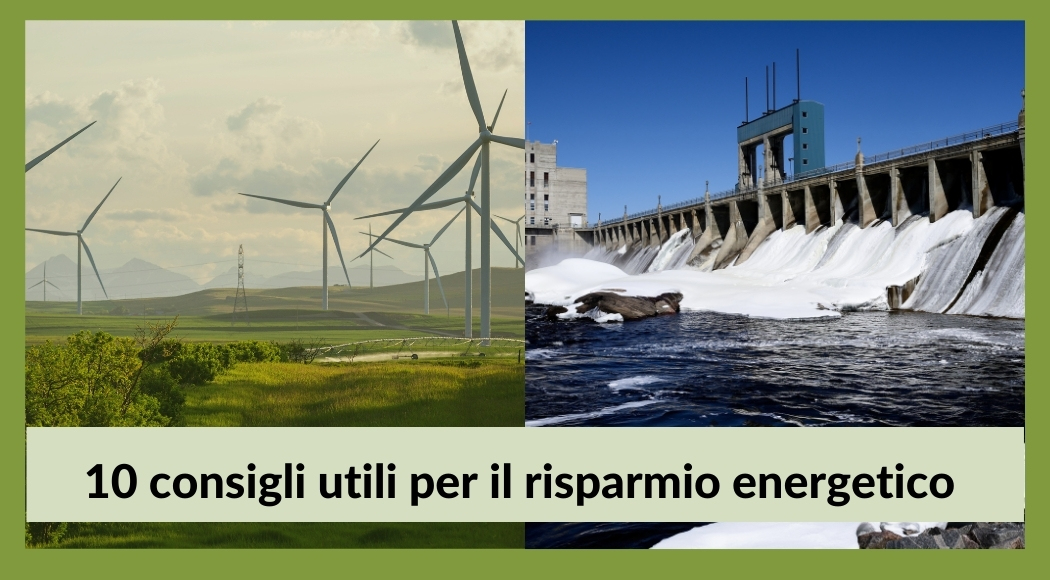 10 consigli utili per il risparmio energetico